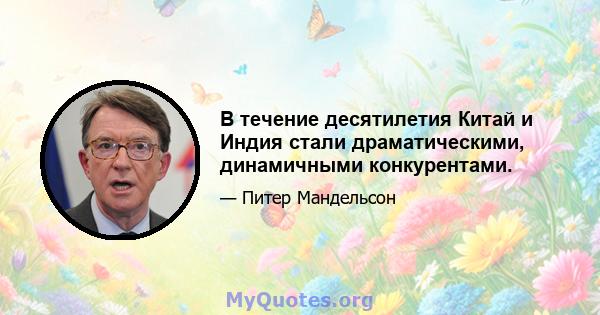 В течение десятилетия Китай и Индия стали драматическими, динамичными конкурентами.

— Питер Мандельсон

MyQuotes.org